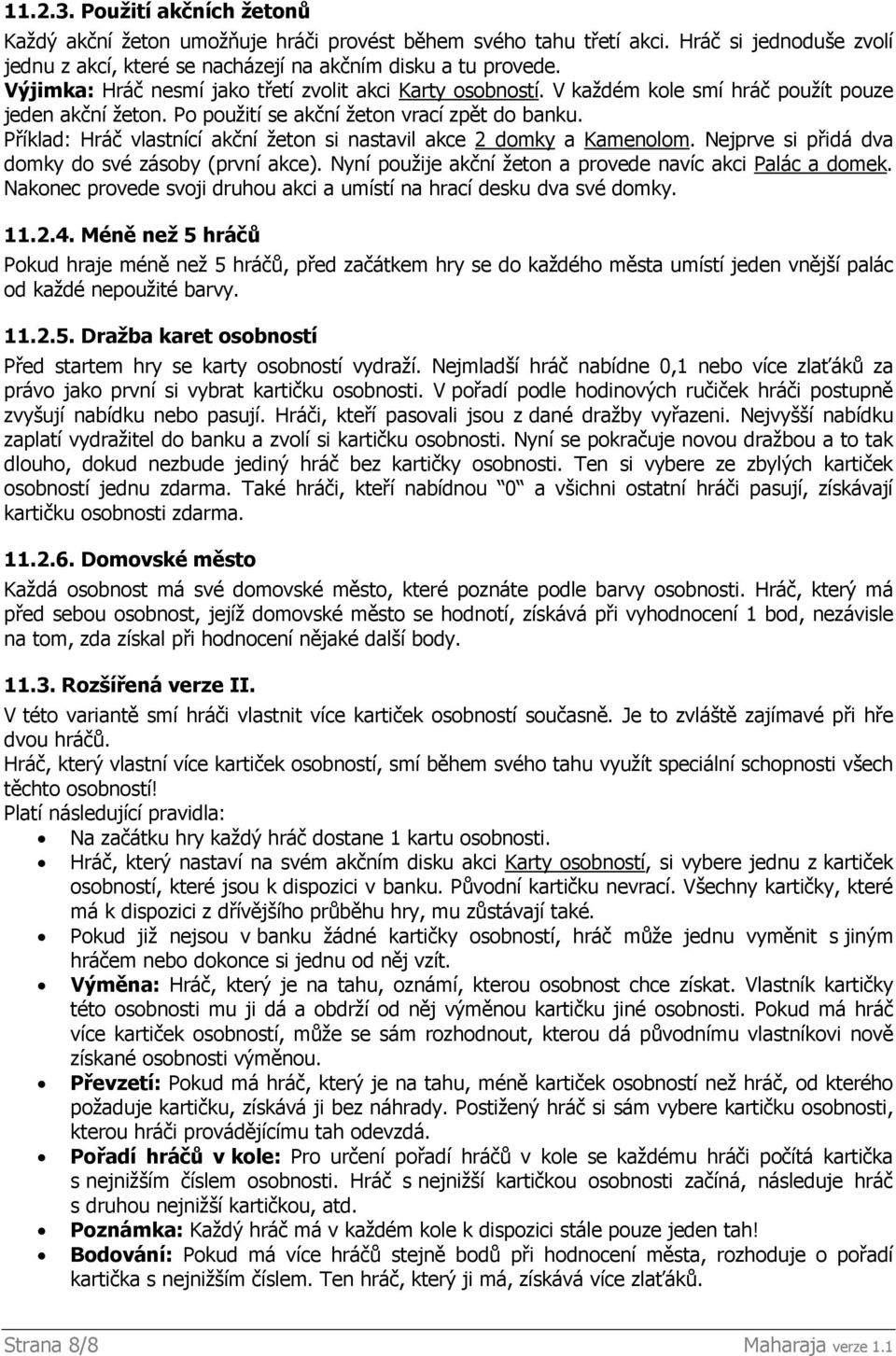 11.2.3. Použití akčních žetonů

Každý akční žeton umožňuje hráči provést během svého tahu třetí akci. Hráč si jednoduše zvolí jednu z akcí, které se nacházejí na akčním disku a tu provede.
Výjimka: Hráč nesmí jako třetí zvolit akci Karty osobností. V každém kole smí hráč použít pouze jeden akční žeton. Po použití se akční žeton vrací zpět do banku.
Příklad: Hráč vlastnící akční žeton si nastavil akce 2 domky a Kamenolom. Nejprve si přidá dva domky do své zásoby (první akce). Nyní použije akční žeton a provede navíc akci Palác a domek. Nakonec provede svoji druhou akci a umístí na hrací desku dva své domky.

11.2.4. Méně než 5 hráčů

Pokud hraje méně než 5 hráčů, před začátkem hry se do každého města umístí jeden vnější palác od každé nepoužité barvy.

11.2.5. Dražba karet osobností

Před startem hry se karty osobností vydraží. Nejmladší hráč nabídne 0,1 nebo více zlaťáků za právo jako první si vybrat kartičku osobnosti. V pořadí podle hodinových ručiček hráči postupně zvyšují nabídku nebo pasují. Hráči, kteří pasovali jsou z dané dražby vyřazeni. Nejvyšší nabídku zaplatí vydražitel do banku a zvolí si kartičku osobnosti. Nyní se pokračuje novou dražbou a to tak dlouho, dokud nezbude jediný hráč bez kartičky osobnosti. Ten si vybere ze zbylých kartiček osobností jednu zdarma. Také hráči, kteří nabídnou "0" a všichni ostatní hráči pasují, získávají kartičku osobnosti zdarma.

11.2.6. Domovské město

Každá osobnost má své domovské město, které poznáte podle barvy osobnosti. Hráč, který má před sebou osobnost, jejíž domovské město se hodnotí, získává při vyhodnocení 1 bod, nezávisle na tom, zda získal při hodnocení nějaké další body.

11.3. Rozšířená verze II.

V této variantě smí hráči vlastnit více kartiček osobností současně. Je to zvláště zajímavé při hře dvou hráčů.
Hráč, který vlastní více kartiček osobností, smí během svého tahu využít speciální schopnosti všech těchto osobností!
Platí následující pravidla:
• Na začátku hry každý hráč dostane 1 kartu osobnosti.
• Hráč, který nastaví na svém akčním disku akci Karty osobností, si vybere jednu z kartiček osobností, které jsou k dispozici v banku. Původní kartičku nevrací. Všechny kartičky, které má k dispozici z dřívějšího průběhu hry, mu zůstávají také.
• Pokud již nejsou v banku žádné kartičky osobností, hráč může jednu vyměnit s jiným hráčem nebo dokonce si jednu od něj vzít.
• Výměna: Hráč, který je na tahu, oznámí, kterou osobnost chce získat. Vlastník kartičky této osobnosti mu ji dá a obdrží od něj výměnou kartičku jiné osobnosti. Pokud má hráč více kartiček osobností, může se sám rozhodnout, kterou dá původnímu vlastníkovi nově získané osobnosti výměnou.
• Převzetí: Pokud má hráč, který je na tahu, méně kartiček osobností než hráč, od kterého požaduje kartičku, získává ji bez náhrady. Postižený hráč si sám vybere kartičku osobnosti, kterou hráči provádějícímu tah odevzdá.
• Pořadí hráčů v kole: Pro určení pořadí hráčů v kole se každému hráči počítá kartička s nejnižším číslem osobnosti. Hráč s nejnižší kartičkou osobnosti začíná, následuje hráč s druhou nejnižší kartičkou, atd.
• Poznámka: Každý hráč má v každém kole k dispozici stále pouze jeden tah!
• Bodování: Pokud má více hráčů stejně bodů při hodnocení města, rozhoduje o pořadí kartička s nejnižším číslem. Ten hráč, který ji má, získává více zlaťáků.

Strana 8/8 Maharaja verze 1.1